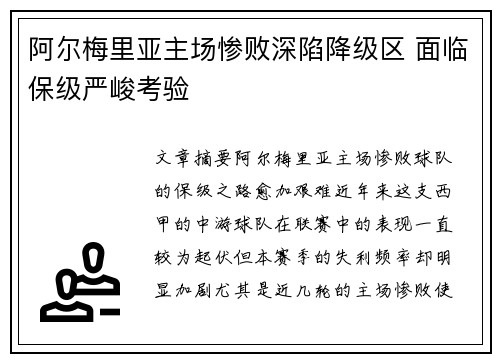 阿尔梅里亚主场惨败深陷降级区 面临保级严峻考验

文章摘要阿尔梅里亚主场惨败球队的保级之路愈加艰难近年来这支西甲的中游球队在联赛中的表现一直较为起伏但本赛季的失利频率却明显加剧尤其是近几轮的主场惨败使